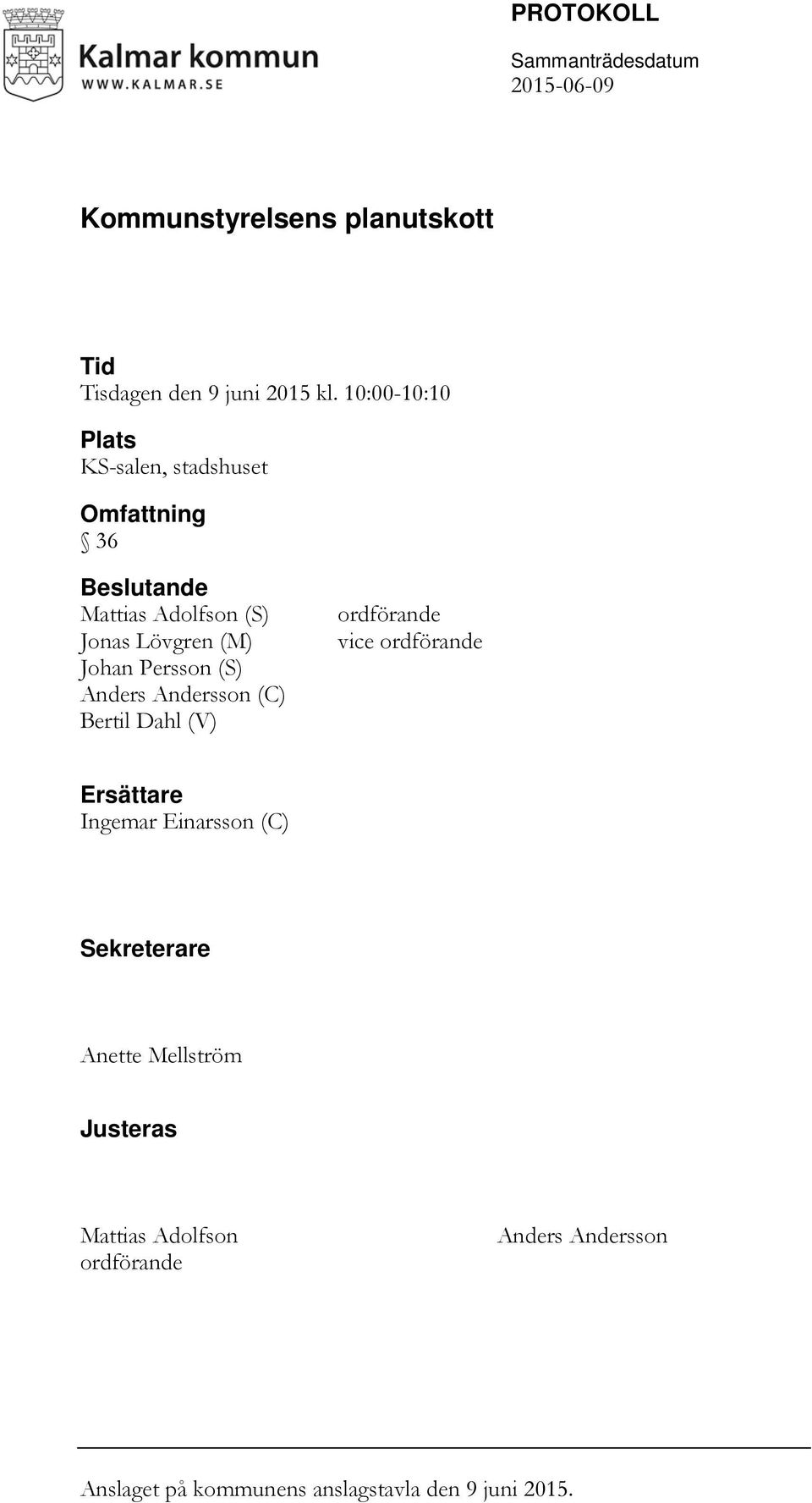 Kalmar kommun
WWW.KALMAR.SE

PROTOKOLL
Sammanträdesdatum
2015-06-09

Kommunstyrelsens planutskott

Tid
Tisdagen den 9 juni 2015 kl. 10:00-10:10

Plats
KS-salen, stadshuset

Omfattning
§ 36

Beslutande
Mattias Adolfson (S) ordförande
Jonas Lövgren (M) vice ordförande
Johan Persson (S)
Anders Andersson (C)
Bertil Dahl (V)

Ersättare
Ingemar Einarsson (C)

Sekreterare

Anette Mellström

Justeras

Mattias Adolfson
ordförande

Anders Andersson

Anslaget på kommunens anslagstavla den 9 juni 2015.